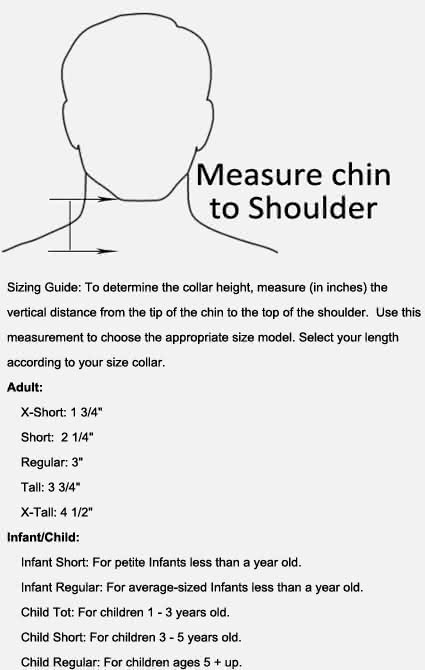 Measure chin to Shoulder

Sizing Guide: To determine the collar height, measure (in inches) the vertical distance from the tip of the chin to the top of the shoulder. Use this measurement to choose the appropriate size model. Select your length according to your size collar.

Adult:

X-Short: 1 3/4"

Short: 2 1/4"

Regular: 3"

Tall: 3 3/4"

X-Tall: 4 1/2"

Infant/Child:

Infant Short: For petite Infants less than a year old.

Infant Regular: For average-sized Infants less than a year old.

Child Tot: For children 1 - 3 years old.

Child Short: For children 3 - 5 years old.

Child Regular: For children ages 5 + up.